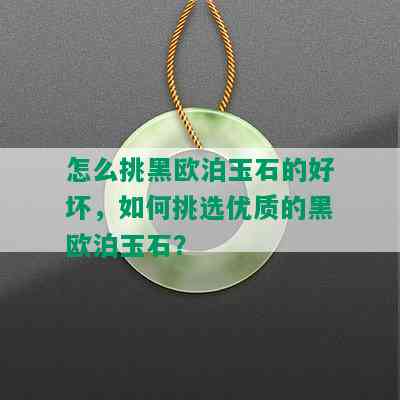 怎么挑黑欧泊玉石的好坏，如何挑选优质的黑欧泊玉石？